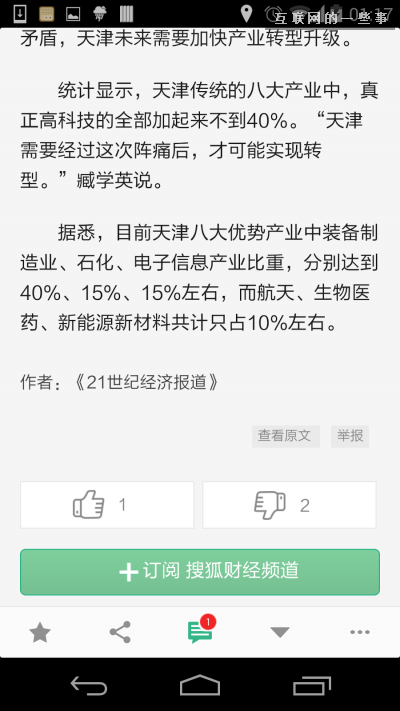 01:17 互联网的一些事

矛盾，天津未来需要加快产业转型升级。

统计显示，天津传统的八大产业中，真正高科技的全部加起来不到40%。“天津需要经过这次阵痛后，才可能实现转型。”臧学英说。

据悉，目前天津八大优势产业中装备制造业、石化、电子信息产业比重，分别达到40%、15%、15%左右，而航天、生物医药、新能源新材料共计只占10%左右。

作者：《21世纪经济报道》

查看原文 举报

1

2

+订阅 搜狐财经频道

1